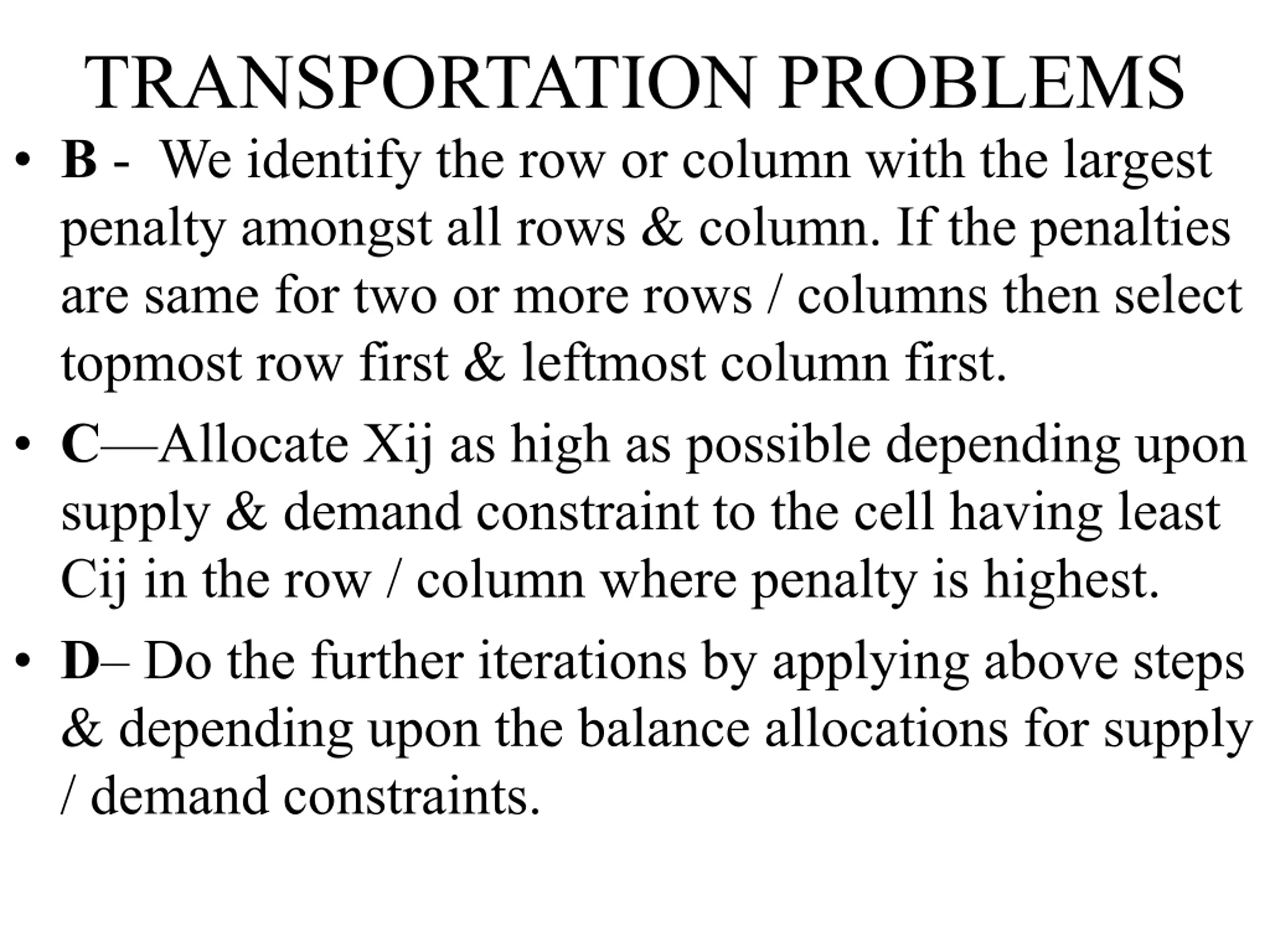 TRANSPORTATION PROBLEMS

• B - We identify the row or column with the largest penalty amongst all rows & column. If the penalties are same for two or more rows / columns then select topmost row first & leftmost column first.

• C—Allocate Xij as high as possible depending upon supply & demand constraint to the cell having least Cij in the row / column where penalty is highest.

• D– Do the further iterations by applying above steps & depending upon the balance allocations for supply / demand constraints.